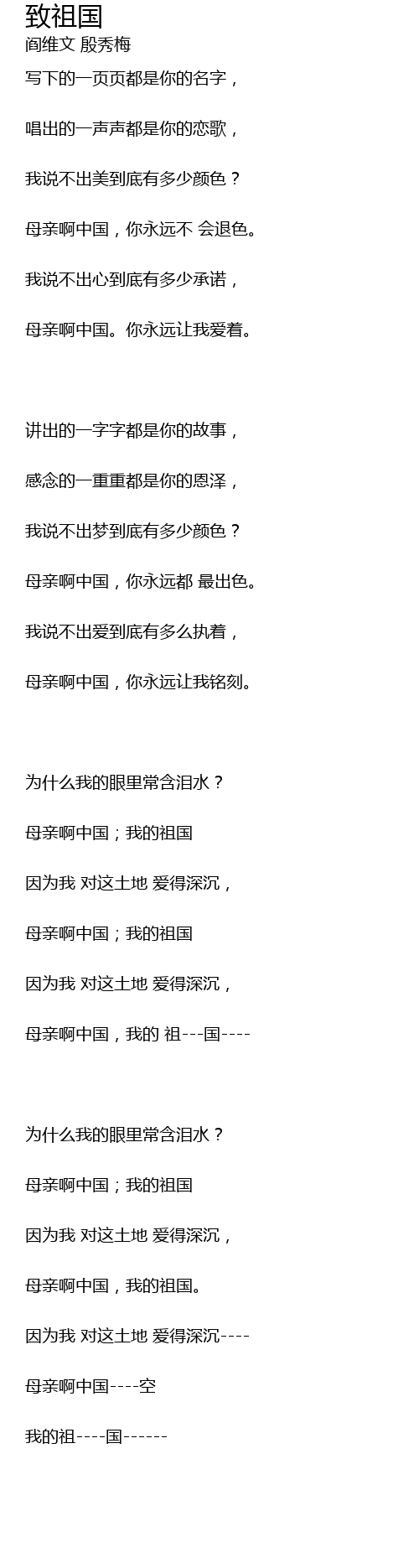 致祖国
阎维文 殷秀梅

写下的一页页都是你的名字，

唱出的一声声都是你的恋歌，

我说不出美到底有多少颜色？

母亲啊中国，你永远不 会退色。

我说不出心到底有多少承诺，

母亲啊中国。你永远让我爱着。

讲出的一字字都是你的故事，

感念的一重重都是你的恩泽，

我说不出梦到底有多少颜色？

母亲啊中国，你永远都 最出色。

我说不出爱到底有多么执着，

母亲啊中国，你永远让我铭刻。

为什么我的眼里常含泪水？

母亲啊中国；我的祖国

因为我 对这土地 爱得深沉，

母亲啊中国；我的祖国

因为我 对这土地 爱得深沉，

母亲啊中国，我的 祖---国----

为什么我的眼里常含泪水？

母亲啊中国；我的祖国

因为我 对这土地 爱得深沉，

母亲啊中国，我的祖国。

因为我 对这土地 爱得深沉----

母亲啊中国----空

我的祖----国------